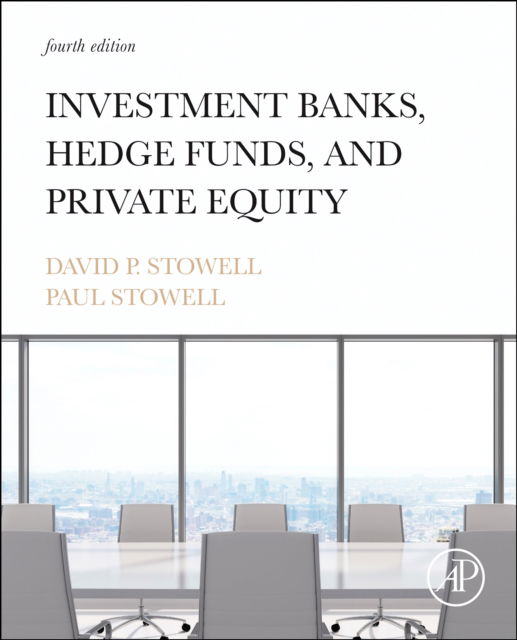 fourth edition

INVESTMENT BANKS, HEDGE FUNDS, AND PRIVATE EQUITY

DAVID P. STOWELL
PAUL STOWELL

AP